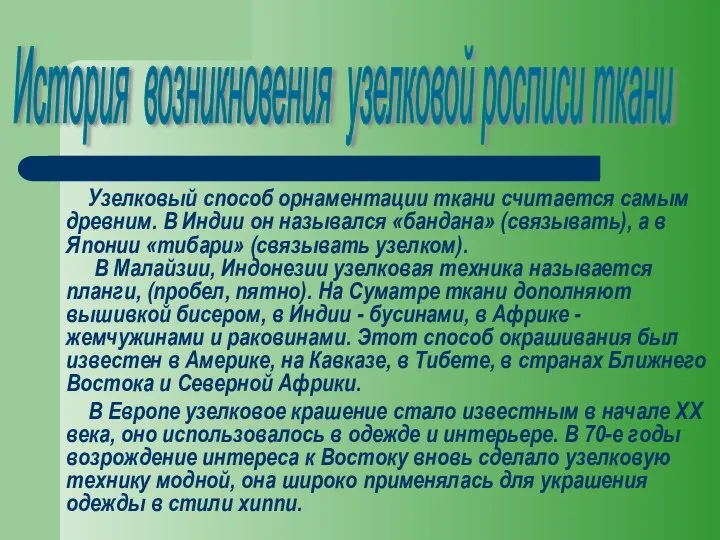 История возникновения узелковой росписи ткани

Узелковый способ орнаментации ткани считается самым древним. В Индии он назывался «бандана» (связывать), а в Японии «тибари» (связывать узелком).
В Малайзии, Индонезии узелковая техника называется планги, (пробел, пятно). На Суматре ткани дополняют вышивкой бисером, в Индии - бусинами, в Африке - жемчужинами и раковинами. Этот способ окрашивания был известен в Америке, на Кавказе, в Тибете, в странах Ближнего Востока и Северной Африки.

В Европе узелковое крашение стало известным в начале XX века, оно использовалось в одежде и интерьере. В 70-е годы возрождение интереса к Востоку вновь сделало узелковую технику модной, она широко применялась для украшения одежды в стили хиппи.